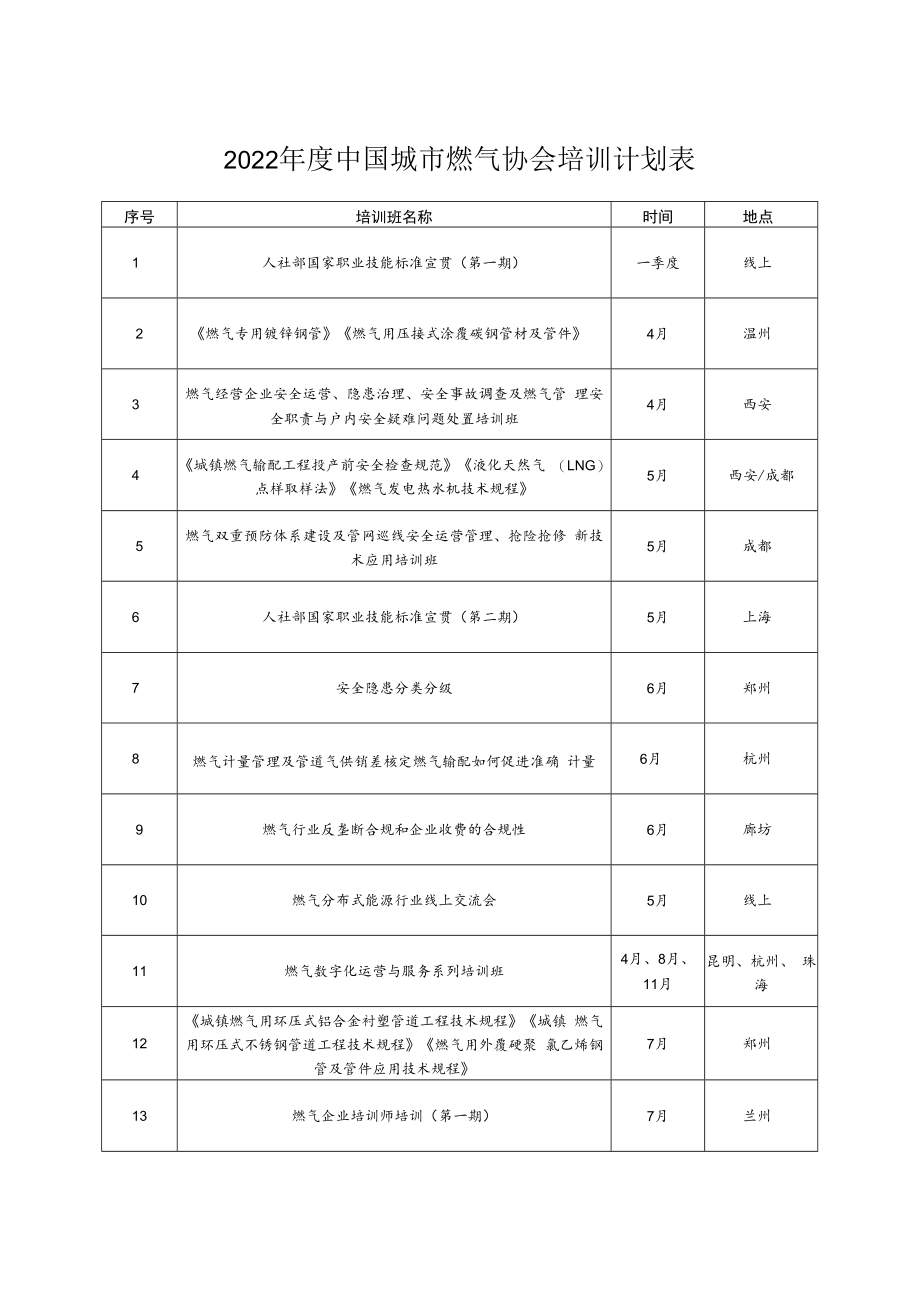 2022年度中国城市燃气协会培训计划表

| 序号 | 培训班名称 | 时间 | 地点 |
|---|---|---|---|
| 1 | 人社部国家职业技能标准宣贯（第一期） | 一季度 | 线上 |
| 2 | 《燃气专用镀锌钢管》《燃气用压接式涂覆碳钢管材及管件》 | 4月 | 温州 |
| 3 | 燃气经营企业安全运营、隐患治理、安全事故调查及燃气管 理安全职责与户内安全疑难问题处置培训班 | 4月 | 西安 |
| 4 | 《城镇燃气输配工程投产前安全检查规范》《液化天然气 （LNG）点样取样法》《燃气发电热水机技术规程》 | 5月 | 西安/成都 |
| 5 | 燃气双重预防体系建设及管网巡线安全运营管理、抢险抢修 新技术应用培训班 | 5月 | 成都 |
| 6 | 人社部国家职业技能标准宣贯（第二期） | 5月 | 上海 |
| 7 | 安全隐患分类分级 | 6月 | 郑州 |
| 8 | 燃气计量管理及管道气供销差核定燃气输配如何促进准确 计量 | 6月 | 杭州 |
| 9 | 燃气行业反垄断合规和企业收费的合规性 | 6月 | 廊坊 |
| 10 | 燃气分布式能源行业线上交流会 | 5月 | 线上 |
| 11 | 燃气数字化运营与服务系列培训班 | 4月、8月、11月 | 昆明、杭州、 珠海 |
| 12 | 《城镇燃气用环压式铝合金衬塑管道工程技术规程》《城镇 燃气用环压式不锈钢管道工程技术规程》《燃气用外覆硬聚 氯乙烯钢管及管件应用技术规程》 | 7月 | 郑州 |
| 13 | 燃气企业培训师培训（第一期） | 7月 | 兰州 |